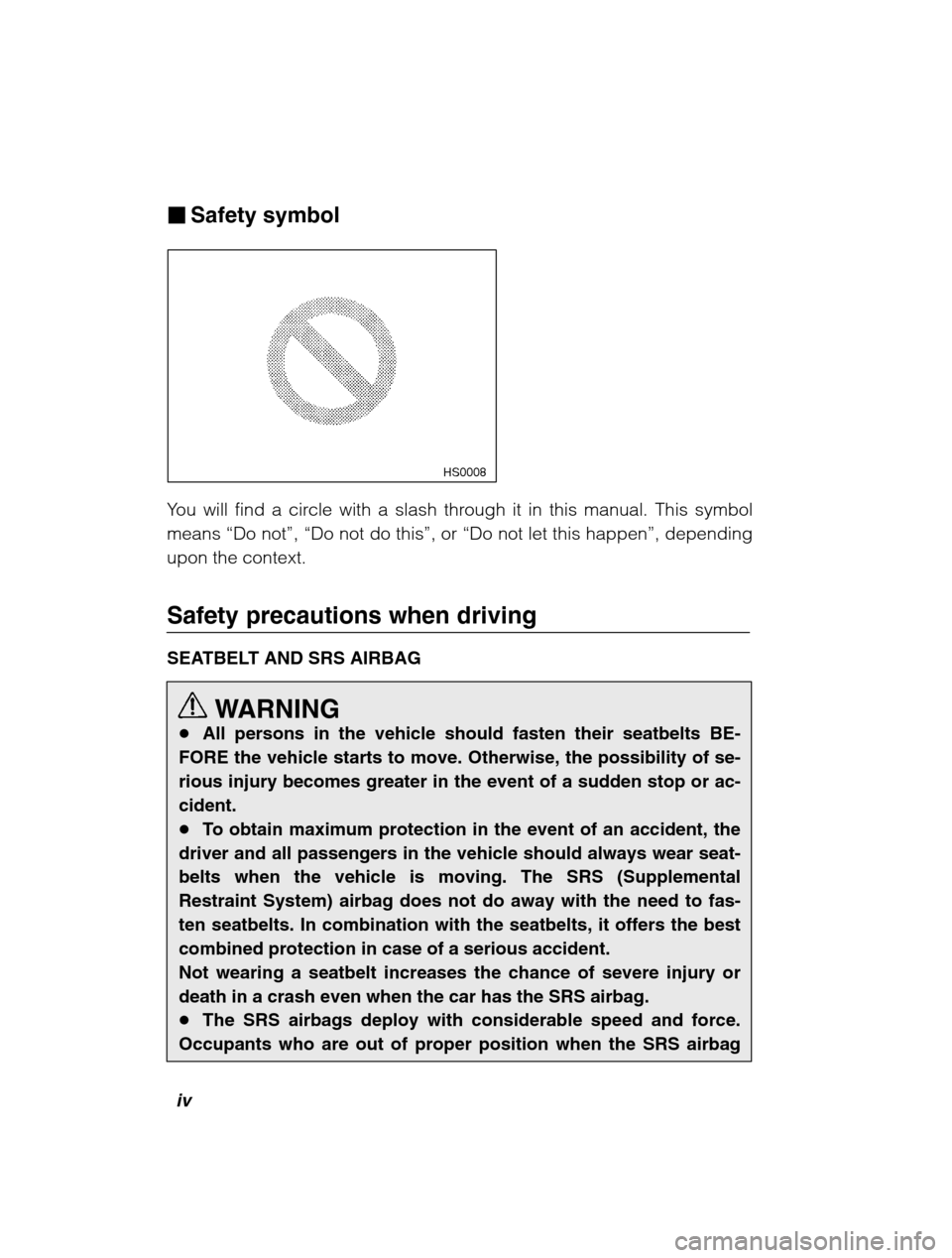 ■ Safety symbol

HS0008

You will find a circle with a slash through it in this manual. This symbol means “Do not”, “Do not do this”, or “Do not let this happen”, depending upon the context.

Safety precautions when driving

SEATBELT AND SRS AIRBAG

WARNING

● All persons in the vehicle should fasten their seatbelts BEFORE the vehicle starts to move. Otherwise, the possibility of serious injury becomes greater in the event of a sudden stop or accident.

● To obtain maximum protection in the event of an accident, the driver and all passengers in the vehicle should always wear seatbelts when the vehicle is moving. The SRS (Supplemental Restraint System) airbag does not do away with the need to fasten seatbelts. In combination with the seatbelts, it offers the best combined protection in case of a serious accident.
Not wearing a seatbelt increases the chance of severe injury or death in a crash even when the car has the SRS airbag.

● The SRS airbags deploy with considerable speed and force. Occupants who are out of proper position when the SRS airbag

iv

carmanualsonline.info